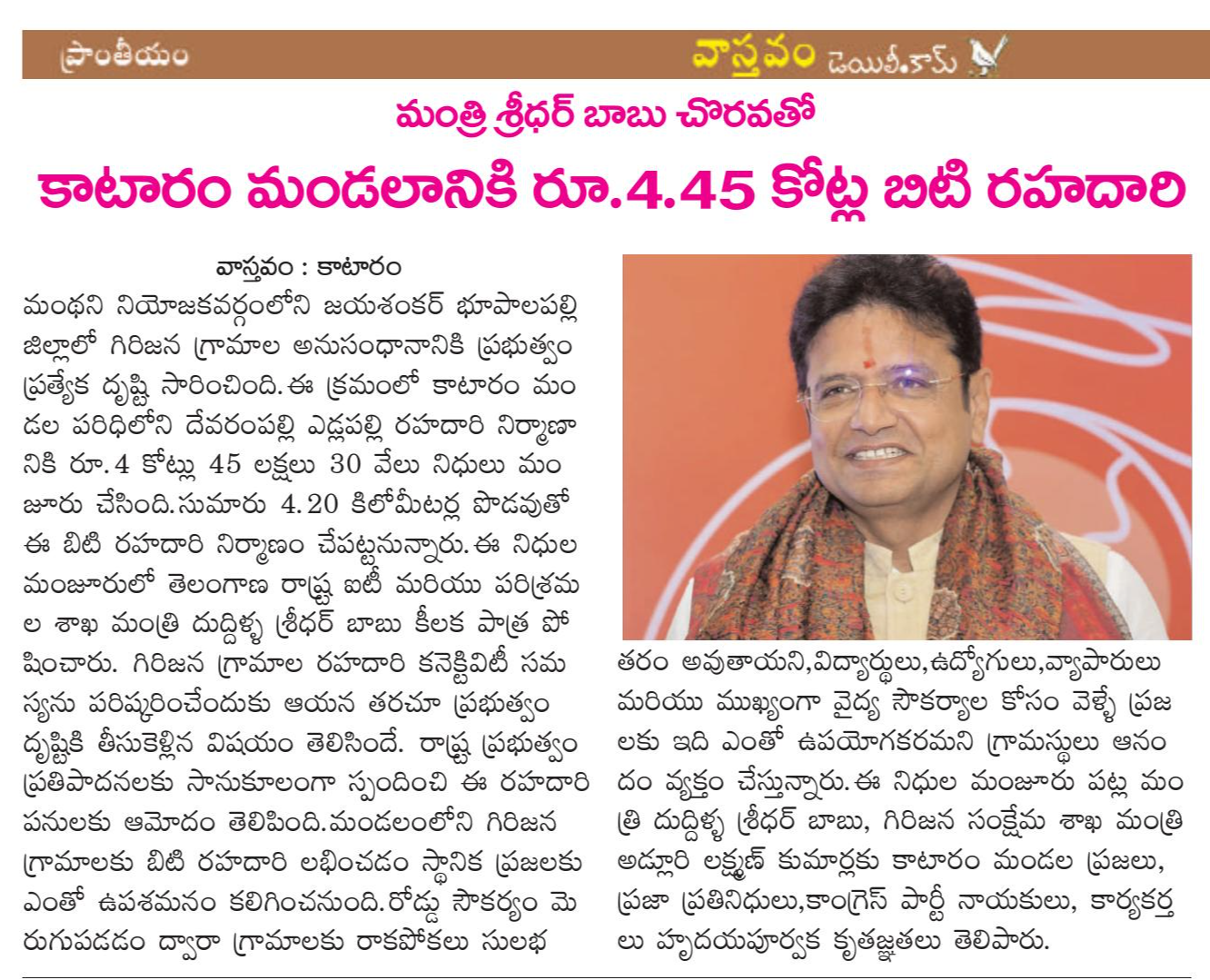 ప్రాంతీయం

వాస్తవం డెయిలీ.కామ్

మంత్రి శ్రీధర్ బాబు చొరవతో

కాటారం మండలానికి రూ.4.45 కోట్ల బిటి రహదారి

వాస్తవం : కాటారం

మంథని నియోజకవర్గంలోని జయశంకర్ భూపాలపల్లి జిల్లాలో గిరిజన గ్రామాల అనుసంధానానికి ప్రభుత్వం ప్రత్యేక దృష్టి సారించింది. ఈ క్రమంలో కాటారం మండల పరిధిలోని దేవరంపల్లి ఎడ్లపల్లి రహదారి నిర్మాణానికి రూ.4 కోట్లు 45 లక్షలు 30 వేలు నిధులు మంజూరు చేసింది. సుమారు 4.20 కిలోమీటర్ల పొడవుతో ఈ బిటి రహదారి నిర్మాణం చేపట్టనున్నారు. ఈ నిధుల మంజూరులో తెలంగాణ రాష్ట్ర ఐటీ మరియు పరిశ్రమల శాఖ మంత్రి దుద్దిళ్ళ శ్రీధర్ బాబు కీలక పాత్ర పోషించారు. గిరిజన గ్రామాల రహదారి కనెక్టివిటీ సమస్యను పరిష్కరించేందుకు ఆయన తరచూ ప్రభుత్వం దృష్టికి తీసుకెళ్లిన విషయం తెలిసిందే. రాష్ట్ర ప్రభుత్వం ప్రతిపాదనలకు సానుకూలంగా స్పందించి ఈ రహదారి పనులకు ఆమోదం తెలిపింది. మండలంలోని గిరిజన గ్రామాలకు బిటి రహదారి లభించడం స్థానిక ప్రజలకు ఎంతో ఉపశమనం కలిగించనుంది. రోడ్డు సౌకర్యం మెరుగుపడడం ద్వారా గ్రామాలకు రాకపోకలు సులభతరం అవుతాయని, విద్యార్థులు, ఉద్యోగులు, వ్యాపారులు మరియు ముఖ్యంగా వైద్య సౌకర్యాల కోసం వెళ్ళే ప్రజలకు ఇది ఎంతో ఉపయోగకరమని గ్రామస్థులు ఆనందం వ్యక్తం చేస్తున్నారు. ఈ నిధుల మంజూరు పట్ల మంత్రి దుద్దిళ్ళ శ్రీధర్ బాబు, గిరిజన సంక్షేమ శాఖ మంత్రి అడ్లూరి లక్ష్మణ్ కుమార్లకు కాటారం మండల ప్రజలు, ప్రజా ప్రతినిధులు, కాంగ్రెస్ పార్టీ నాయకులు, కార్యకర్తలు హృదయపూర్వక కృతజ్ఞతలు తెలిపారు.